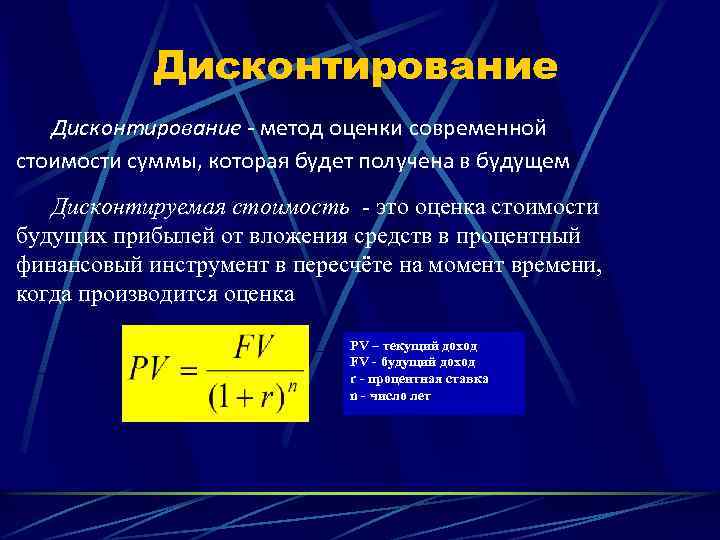 Дисконтирование

Дисконтирование - метод оценки современной стоимости суммы, которая будет получена в будущем

Дисконтируемая стоимость - это оценка стоимости будущих прибылей от вложения средств в процентный финансовый инструмент в пересчёте на момент времени, когда производится оценка

$PV = \frac{FV}{(1+r)^n}$

PV – текущий доход
FV - будущий доход
r - процентная ставка
n - число лет